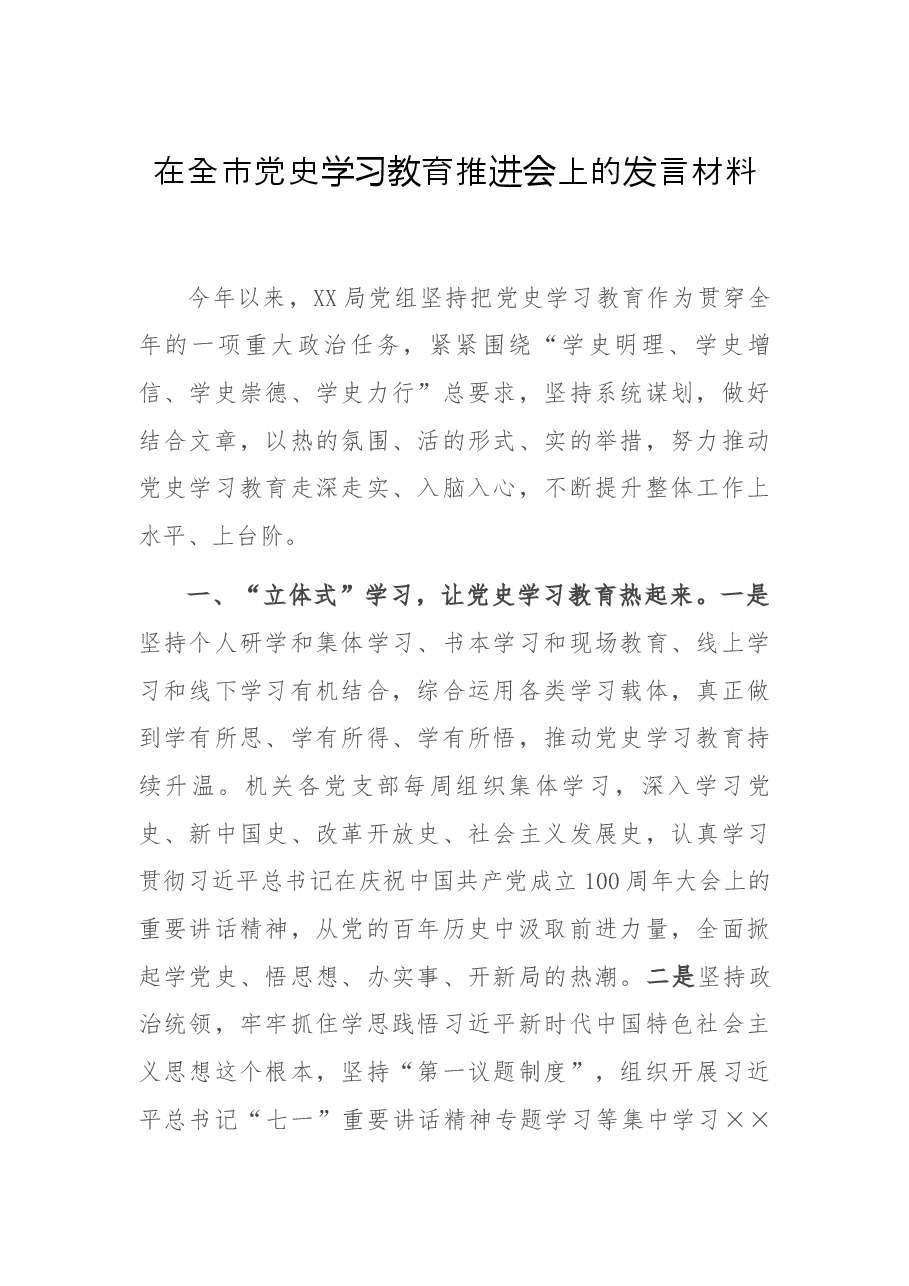 在全市党史学习教育推进会上的发言材料

今年以来，XX局党组坚持把党史学习教育作为贯穿全年的一项重大政治任务，紧紧围绕“学史明理、学史增信、学史崇德、学史力行”总要求，坚持系统谋划，做好结合文章，以热的氛围、活的形式、实的举措，努力推动党史学习教育走深走实、入脑入心，不断提升整体工作上水平、上台阶。

一、“立体式”学习，让党史学习教育热起来。一是坚持个人研学和集体学习、书本学习和现场教育、线上学习和线下学习有机结合，综合运用各类学习载体，真正做到学有所思、学有所得、学有所悟，推动党史学习教育持续升温。机关各党支部每周组织集体学习，深入学习党史、新中国史、改革开放史、社会主义发展史，认真学习贯彻习近平总书记在庆祝中国共产党成立100周年大会上的重要讲话精神，从党的百年历史中汲取前进力量，全面掀起学党史、悟思想、办实事、开新局的热潮。二是坚持政治统领，牢牢抓住学思践悟习近平新时代中国特色社会主义思想这个根本，坚持“第一议题制度”，组织开展习近平总书记“七一”重要讲话精神专题学习等集中学习××